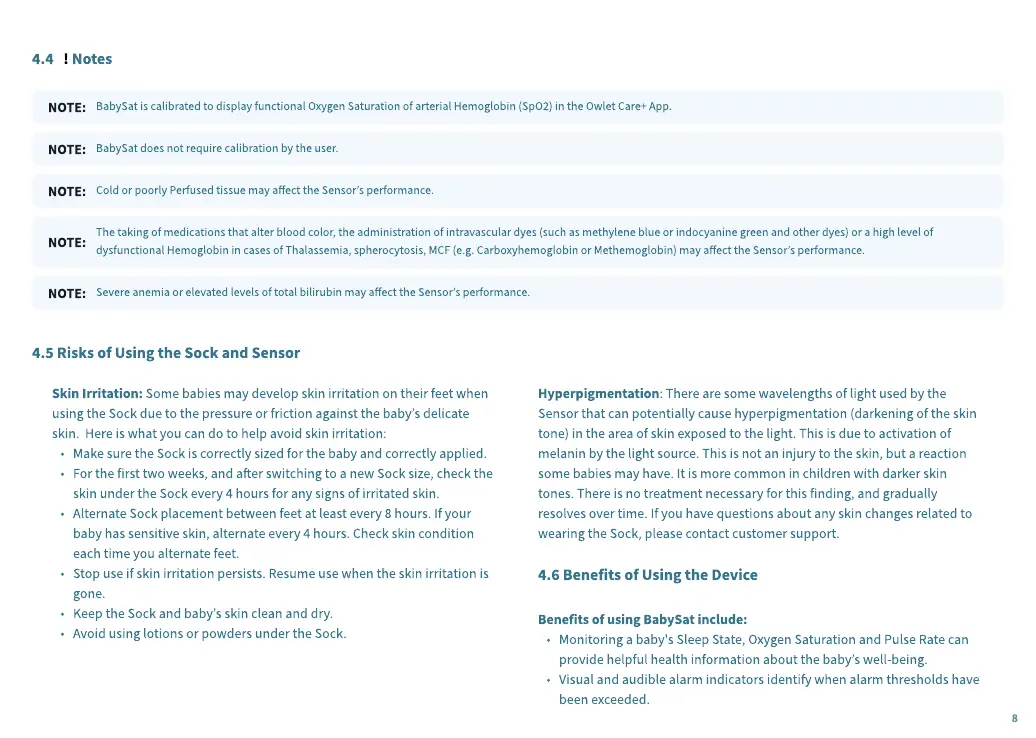 4.4 ! Notes

NOTE: BabySat is calibrated to display functional Oxygen Saturation of arterial Hemoglobin (SpO2) in the Owlet Care+ App.

NOTE: BabySat does not require calibration by the user.

NOTE: Cold or poorly Perfused tissue may affect the Sensor's performance.

NOTE: The taking of medications that alter blood color, the administration of intravascular dyes (such as methylene blue or indocyanine green and other dyes) or a high level of dysfunctional Hemoglobin in cases of Thalassemia, spherocytosis, MCF (e.g. Carboxyhemoglobin or Methemoglobin) may affect the Sensor's performance.

NOTE: Severe anemia or elevated levels of total bilirubin may affect the Sensor's performance.

4.5 Risks of Using the Sock and Sensor

Skin Irritation: Some babies may develop skin irritation on their feet when using the Sock due to the pressure or friction against the baby's delicate skin. Here is what you can do to help avoid skin irritation:
• Make sure the Sock is correctly sized for the baby and correctly applied.
• For the first two weeks, and after switching to a new Sock size, check the skin under the Sock every 4 hours for any signs of irritated skin.
• Alternate Sock placement between feet at least every 8 hours. If your baby has sensitive skin, alternate every 4 hours. Check skin condition each time you alternate feet.
• Stop use if skin irritation persists. Resume use when the skin irritation is gone.
• Keep the Sock and baby's skin clean and dry.
• Avoid using lotions or powders under the Sock.

Hyperpigmentation: There are some wavelengths of light used by the Sensor that can potentially cause hyperpigmentation (darkening of the skin tone) in the area of skin exposed to the light. This is due to activation of melanin by the light source. This is not an injury to the skin, but a reaction some babies may have. It is more common in children with darker skin tones. There is no treatment necessary for this finding, and gradually resolves over time. If you have questions about any skin changes related to wearing the Sock, please contact customer support.

4.6 Benefits of Using the Device

Benefits of using BabySat include:
• Monitoring a baby's Sleep State, Oxygen Saturation and Pulse Rate can provide helpful health information about the baby's well-being.
• Visual and audible alarm indicators identify when alarm thresholds have been exceeded.

8